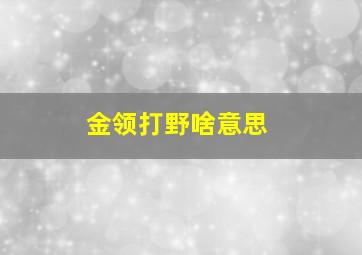 金领打野啥意思